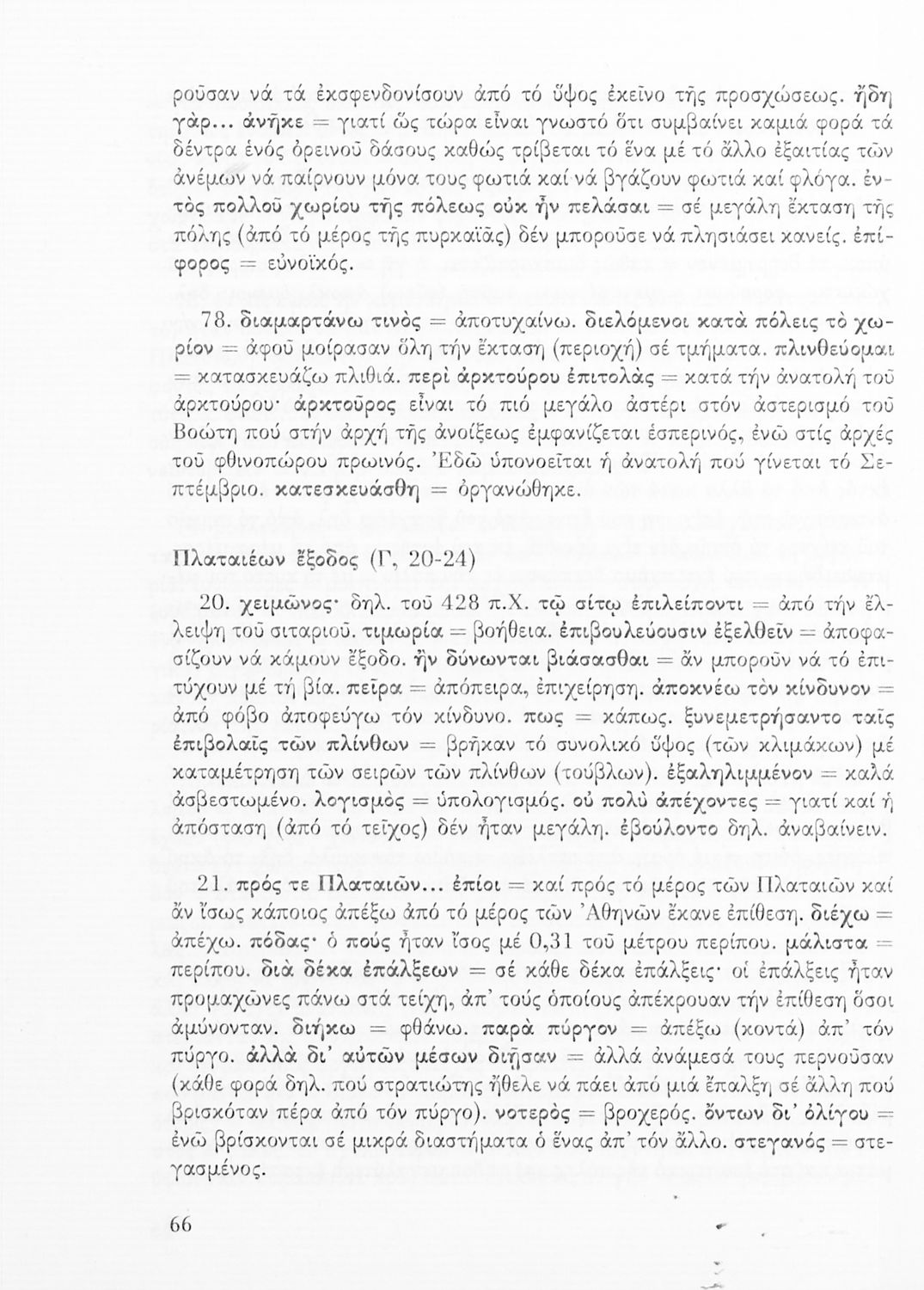 ροῦσαν νά τά ἐκσφενδονίσουν ἀπό τό ὕψος ἐκεῖνο τῆς προσχώσεως. ἤδη γὰρ... ἀνῆκε = γιατί ὥς τώρα εἶναι γνωστό ὅτι συμβαίνει καμιά φορά τά δέντρα ἑνός ὀρεινοῦ δάσους καθώς τρίβεται τό ἕνα μέ τό ἄλλο ἐξαιτίας τῶν ἀνέμων νά παίρνουν μόνα τους φωτιά καί νά βγάζουν φωτιά καί φλόγα. ἐντὸς πολλοῦ χωρίου τῆς πόλεως οὐκ ἦν πελάσαι = σέ μεγάλη ἔκταση τῆς πόλης (ἀπό τό μέρος τῆς πυρκαϊᾶς) δέν μποροῦσε νά πλησιάσει κανείς. ἐπίφορος = εὐνοϊκός.

78. διαμαρτάνω τινὸς = ἀποτυχαίνω. διελόμενοι κατὰ πόλεις τὸ χωρίον = ἀφοῦ μοίρασαν ὅλη τήν ἔκταση (περιοχή) σέ τμήματα. πλινθεύομαι = κατασκευάζω πλιθιά. περὶ ἀρκτούρου ἐπιτολὰς = κατά τήν ἀνατολή τοῦ ἀρκτούρου· ἀρκτοῦρος εἶναι τό πιό μεγάλο ἀστέρι στόν ἀστερισμό τοῦ Βοώτη πού στήν ἀρχή τῆς ἀνοίξεως ἐμφανίζεται ἑσπερινός, ἐνῶ στίς ἀρχές τοῦ φθινοπώρου πρωινός. Ἐδῶ ὑπονοεῖται ἡ ἀνατολή πού γίνεται τό Σεπτέμβριο. κατεσκευάσθη = ὀργανώθηκε.

Πλαταιέων ἔξοδος (Γ, 20-24)

20. χειμῶνος· δηλ. τοῦ 428 π.Χ. τῷ σίτῳ ἐπιλείποντι = ἀπό τήν ἔλλειψη τοῦ σιταριοῦ. τιμωρία = βοήθεια. ἐπιβουλεύουσιν ἐξελθεῖν = ἀποφασίζουν νά κάμουν ἔξοδο. ἢν δύνωνται βιάσασθαι = ἄν μποροῦν νά τό ἐπιτύχουν μέ τή βία. πεῖρα = ἀπόπειρα, ἐπιχείρηση. ἀποκνέω τὸν κίνδυνον = ἀπό φόβο ἀποφεύγω τόν κίνδυνο. πως = κάπως. ξυνεμετρήσαντο ταῖς ἐπιβολαῖς τῶν πλίνθων = βρῆκαν τό συνολικό ὕψος (τῶν κλιμάκων) μέ καταμέτρηση τῶν σειρῶν τῶν πλίνθων (τούβλων). ἐξαληλιμμένον = καλά ἀσβεστωμένο. λογισμὸς = ὑπολογισμός. οὐ πολὺ ἀπέχοντες = γιατί καί ἡ ἀπόσταση (ἀπό τό τεῖχος) δέν ἦταν μεγάλη. ἐβούλοντο δηλ. ἀναβαίνειν.

21. πρός τε Πλαταιῶν... ἐπίοι = καί πρός τό μέρος τῶν Πλαταιῶν καί ἄν ἴσως κάποιος ἀπέξω ἀπό τό μέρος τῶν Ἀθηνῶν ἔκανε ἐπίθεση. διέχω = ἀπέχω. πόδας· ὁ πούς ἦταν ἴσος μέ 0,31 τοῦ μέτρου περίπου. μάλιστα = περίπου. διὰ δέκα ἐπάλξεων = σέ κάθε δέκα ἐπάλξεις· οἱ ἐπάλξεις ἦταν προμαχῶνες πάνω στά τείχη, ἀπ' τούς ὁποίους ἀπέκρουαν τήν ἐπίθεση ὅσοι ἀμύνονταν. διήκω = φθάνω. παρὰ πύργον = ἀπέξω (κοντά) ἀπ' τόν πύργο. ἀλλὰ δι' αὐτῶν μέσων διῇσαν = ἀλλά ἀνάμεσά τους περνοῦσαν (κάθε φορά δηλ. πού στρατιώτης ἤθελε νά πάει ἀπό μιά ἔπαλξη σέ ἄλλη πού βρισκόταν πέρα ἀπό τόν πύργο). νοτερὸς = βροχερός. ὄντων δι' ὀλίγου = ἐνῶ βρίσκονται σέ μικρά διαστήματα ὁ ἕνας ἀπ' τόν ἄλλο. στεγανός = στεγασμένος.

66